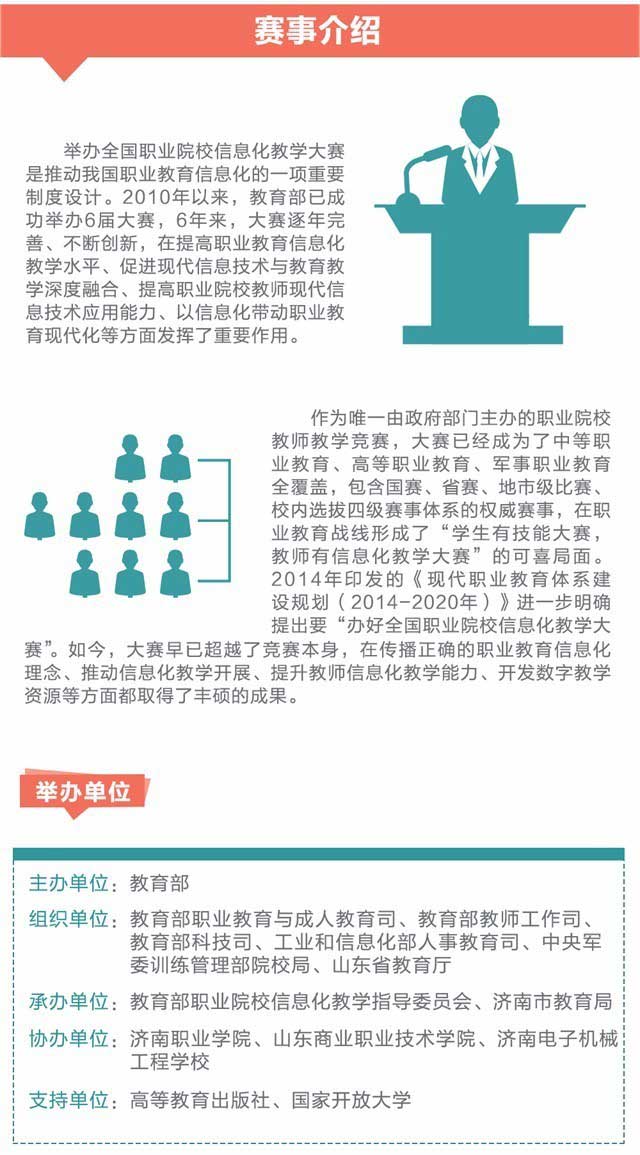 赛事介绍

举办全国职业院校信息化教学大赛是推动我国职业教育信息化的一项重要制度设计。2010年以来，教育部已成功举办6届大赛，6年来，大赛逐年完善、不断创新，在提高职业教育信息化教学水平、促进现代信息技术与教育教学深度融合、提高职业院校教师现代信息技术应用能力、以信息化带动职业教育现代化等方面发挥了重要作用。

作为唯一由政府部门主办的职业院校教师教学竞赛，大赛已经成为了中等职业教育、高等职业教育、军事职业教育全覆盖，包含国赛、省赛、地市级比赛、校内选拔四级赛事体系的权威赛事，在职业教育战线形成了“学生有技能大赛，教师有信息化教学大赛”的可喜局面。2014年印发的《现代职业教育体系建设规划（2014-2020年）》进一步明确提出要“办好全国职业院校信息化教学大赛”。如今，大赛早已超越了竞赛本身，在传播正确的职业教育信息化理念、推动信息化教学开展、提升教师信息化教学能力、开发数字教学资源等方面都取得了丰硕的成果。

举办单位

主办单位：教育部
组织单位：教育部职业教育与成人教育司、教育部教师工作司、教育部科技司、工业和信息化部人事教育司、中央军委训练管理部院校局、山东省教育厅
承办单位：教育部职业院校信息化教学指导委员会、济南市教育局
协办单位：济南职业学院、山东商业职业技术学院、济南电子机械工程学校
支持单位：高等教育出版社、国家开放大学